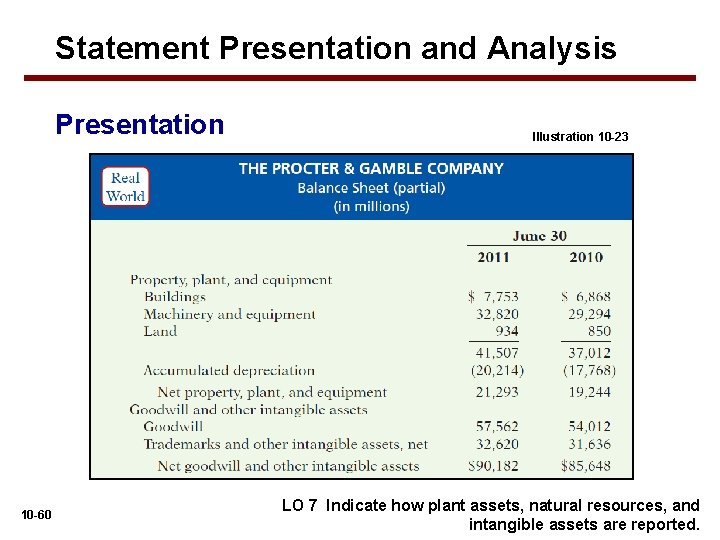 Statement Presentation and Analysis

Presentation

Illustration 10-23

Real World

THE PROCTER & GAMBLE COMPANY
Balance Sheet (partial)
(in millions)

| | June 30 | |
|---|---|---|
| | 2011 | 2010 |
| Property, plant, and equipment | | |
| Buildings | \$ 7,753 | \$ 6,868 |
| Machinery and equipment | 32,820 | 29,294 |
| Land | 934 | 850 |
| | 41,507 | 37,012 |
| Accumulated depreciation | (20,214) | (17,768) |
| Net property, plant, and equipment | 21,293 | 19,244 |
| Goodwill and other intangible assets | | |
| Goodwill | 57,562 | 54,012 |
| Trademarks and other intangible assets, net | 32,620 | 31,636 |
| Net goodwill and other intangible assets | \$90,182 | \$85,648 |

10-60

LO 7 Indicate how plant assets, natural resources, and intangible assets are reported.